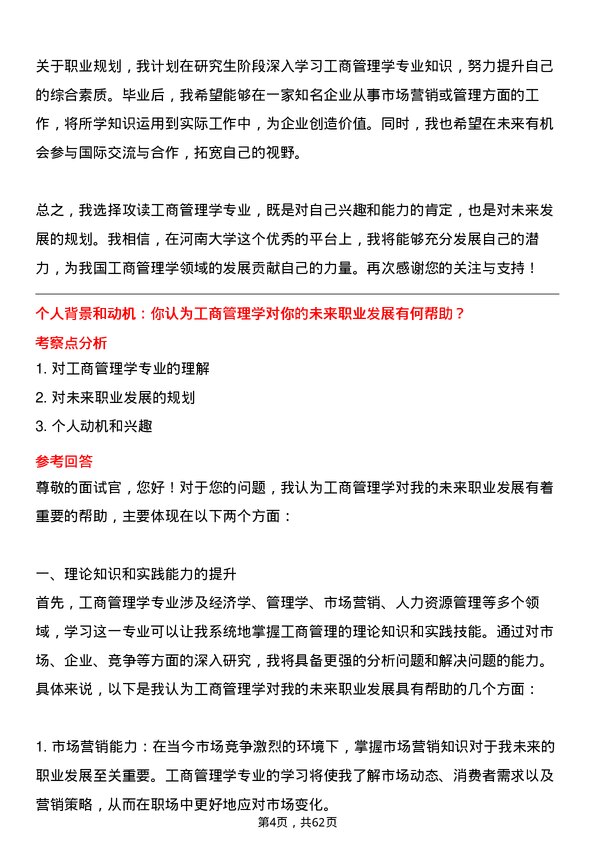 关于职业规划，我计划在研究生阶段深入学习工商管理学专业知识，努力提升自己的综合素质。毕业后，我希望能够在一家知名企业从事市场营销或管理方面的工作，将所学知识运用到实际工作中，为企业创造价值。同时，我也希望在未来有机会参与国际交流与合作，拓宽自己的视野。

总之，我选择攻读工商管理学专业，既是对自己兴趣和能力的肯定，也是对未来发展的规划。我相信，在河南大学这个优秀的平台上，我将能够充分发展自己的潜力，为我国工商管理学领域的发展贡献自己的力量。再次感谢您的关注与支持！

个人背景和动机：你认为工商管理学对你的未来职业发展有何帮助？

考察点分析

1. 对工商管理学专业的理解

2. 对未来职业发展的规划

3. 个人动机和兴趣

参考回答

尊敬的面试官，您好！对于您的问题，我认为工商管理学对我的未来职业发展有着重要的帮助，主要体现在以下两个方面：

一、理论知识和实践能力的提升

首先，工商管理学专业涉及经济学、管理学、市场营销、人力资源管理等多个领域，学习这一专业可以让我系统地掌握工商管理的理论知识和实践技能。通过对市场、企业、竞争等方面的深入研究，我将具备更强的分析问题和解决问题的能力。具体来说，以下是我认为工商管理学对我的未来职业发展具有帮助的几个方面：

1. 市场营销能力：在当今市场竞争激烈的环境下，掌握市场营销知识对于我未来的职业发展至关重要。工商管理学专业的学习将使我了解市场动态、消费者需求以及营销策略，从而在职场中更好地应对市场变化。

第4页，共62页